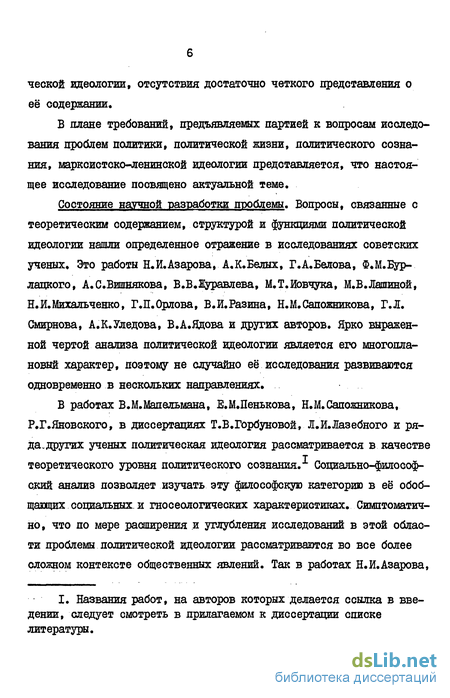 6

ческой идеологии, отсутствия достаточно четкого представления о её содержании.

В плане требований, предъявляемых партией к вопросам исследования проблем политики, политической жизни, политического сознания, марксистско-ленинской идеологии представляется, что настоящее исследование посвящено актуальной теме.

Состояние научной разработки проблемы. Вопросы, связанные с теоретическим содержанием, структурой и функциями политической идеологии нашли определенное отражение в исследованиях советских ученых. Это работы Н.И.Азарова, А.К.Белых, Г.А.Белова, Ф.М.Бурлацкого, А.С.Вишнякова, В.В.Журавлева, М.Т.Иовчука, М.В.Лашиной, Н.И.Михальченко, Г.П.Орлова, В.И.Разина, Н.М.Сапожникова, Г.Л.Смирнова, А.К.Уледова, В.А.Ядова и других авторов. Ярко выраженной чертой анализа политической идеологии является его многоплановый характер, поэтому не случайно её исследования развиваются одновременно в нескольких направлениях.

В работах В.М.Мапельмана, Е.М.Пенькова, Н.М.Сапожникова, Р.Г.Яновского, в диссертациях Т.В.Горбуновой, Л.И.Лазебного и ряда других ученых политическая идеология рассматривается в качестве теоретического уровня политического сознания.$^{I}$ Социально-философский анализ позволяет изучать эту философскую категорию в её обобщающих социальных и гносеологических характеристиках. Симптоматично, что по мере расширения и углубления исследований в этой области проблемы политической идеологии рассматриваются во все более сложном контексте общественных явлений. Так в работах Н.И.Азарова,

I. Названия работ, на авторов которых делается ссылка в введении, следует смотреть в прилагаемом к диссертации списке литературы.

dsLib.net
библиотека диссертаций